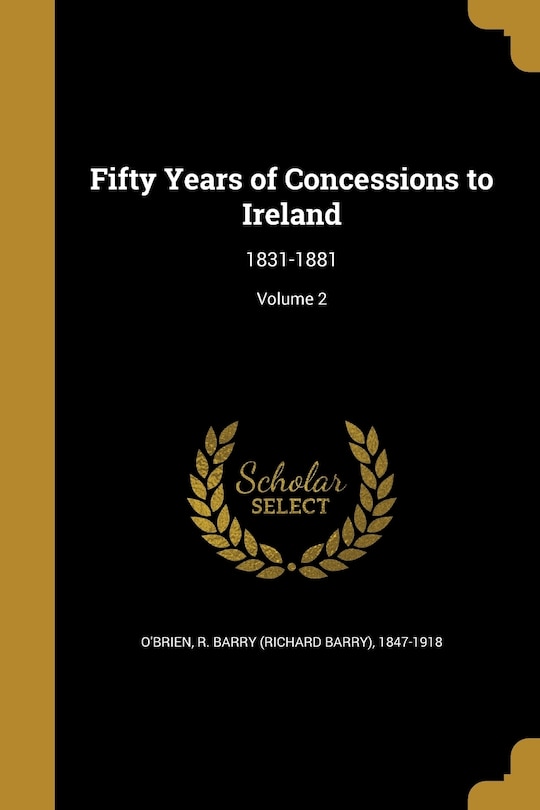 Fifty Years of Concessions to Ireland

1831-1881

Volume 2

Scholar
SELECT

O'BRIEN, R. BARRY (RICHARD BARRY), 1847-1918